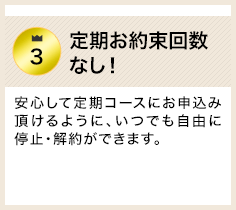 3

定期お約束回数なし！

安心して定期コースにお申込み頂けるように、いつでも自由に停止・解約ができます。